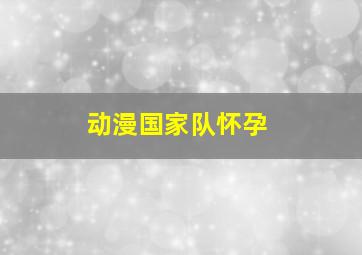 动漫国家队怀孕